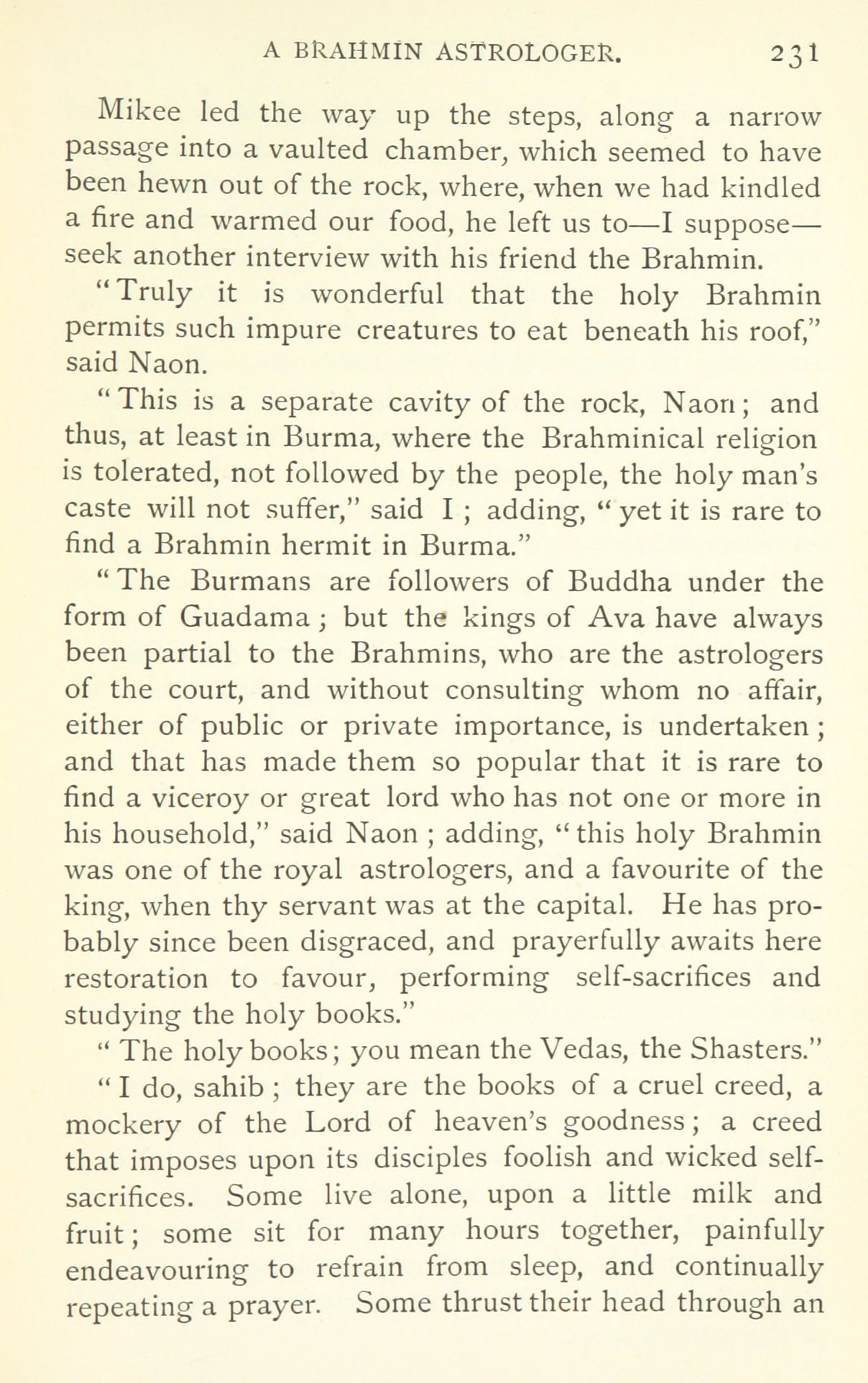 A BRAHMIN ASTROLOGER. 231

Mikee led the way up the steps, along a narrow passage into a vaulted chamber, which seemed to have been hewn out of the rock, where, when we had kindled a fire and warmed our food, he left us to—I suppose—seek another interview with his friend the Brahmin.

"Truly it is wonderful that the holy Brahmin permits such impure creatures to eat beneath his roof," said Naon.

"This is a separate cavity of the rock, Naon; and thus, at least in Burma, where the Brahminical religion is tolerated, not followed by the people, the holy man's caste will not suffer," said I; adding, "yet it is rare to find a Brahmin hermit in Burma."

"The Burmans are followers of Buddha under the form of Guadama; but the kings of Ava have always been partial to the Brahmins, who are the astrologers of the court, and without consulting whom no affair, either of public or private importance, is undertaken; and that has made them so popular that it is rare to find a viceroy or great lord who has not one or more in his household," said Naon; adding, "this holy Brahmin was one of the royal astrologers, and a favourite of the king, when thy servant was at the capital. He has probably since been disgraced, and prayerfully awaits here restoration to favour, performing self-sacrifices and studying the holy books."

"The holy books; you mean the Vedas, the Shasters."

"I do, sahib; they are the books of a cruel creed, a mockery of the Lord of heaven's goodness; a creed that imposes upon its disciples foolish and wicked self-sacrifices. Some live alone, upon a little milk and fruit; some sit for many hours together, painfully endeavouring to refrain from sleep, and continually repeating a prayer. Some thrust their head through an